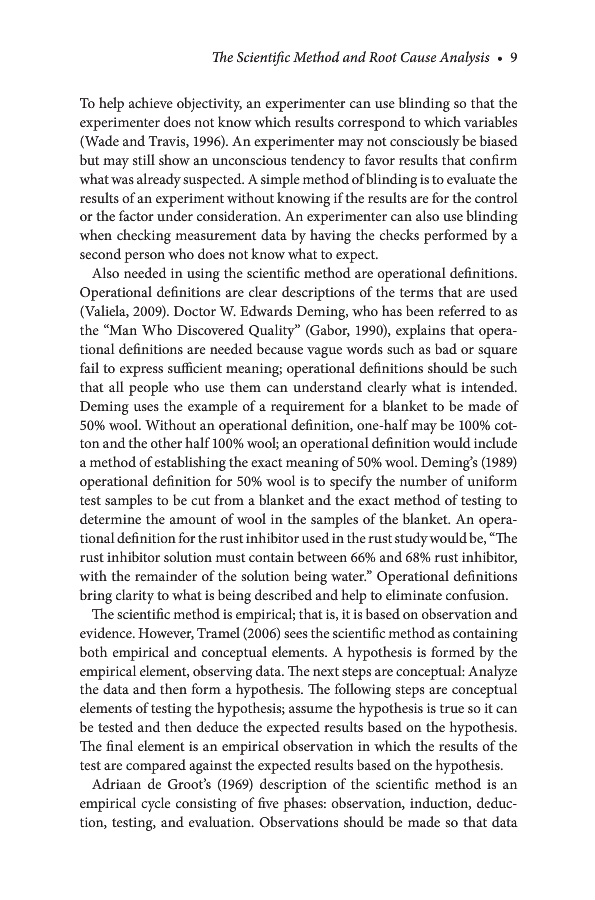 The Scientific Method and Root Cause Analysis • 9

To help achieve objectivity, an experimenter can use blinding so that the experimenter does not know which results correspond to which variables (Wade and Travis, 1996). An experimenter may not consciously be biased but may still show an unconscious tendency to favor results that confirm what was already suspected. A simple method of blinding is to evaluate the results of an experiment without knowing if the results are for the control or the factor under consideration. An experimenter can also use blinding when checking measurement data by having the checks performed by a second person who does not know what to expect.

Also needed in using the scientific method are operational definitions. Operational definitions are clear descriptions of the terms that are used (Valiela, 2009). Doctor W. Edwards Deming, who has been referred to as the "Man Who Discovered Quality" (Gabor, 1990), explains that operational definitions are needed because vague words such as bad or square fail to express sufficient meaning; operational definitions should be such that all people who use them can understand clearly what is intended. Deming uses the example of a requirement for a blanket to be made of 50% wool. Without an operational definition, one-half may be 100% cotton and the other half 100% wool; an operational definition would include a method of establishing the exact meaning of 50% wool. Deming's (1989) operational definition for 50% wool is to specify the number of uniform test samples to be cut from a blanket and the exact method of testing to determine the amount of wool in the samples of the blanket. An operational definition for the rust inhibitor used in the rust study would be, "The rust inhibitor solution must contain between 66% and 68% rust inhibitor, with the remainder of the solution being water." Operational definitions bring clarity to what is being described and help to eliminate confusion.

The scientific method is empirical; that is, it is based on observation and evidence. However, Tramel (2006) sees the scientific method as containing both empirical and conceptual elements. A hypothesis is formed by the empirical element, observing data. The next steps are conceptual: Analyze the data and then form a hypothesis. The following steps are conceptual elements of testing the hypothesis; assume the hypothesis is true so it can be tested and then deduce the expected results based on the hypothesis. The final element is an empirical observation in which the results of the test are compared against the expected results based on the hypothesis.

Adriaan de Groot's (1969) description of the scientific method is an empirical cycle consisting of five phases: observation, induction, deduction, testing, and evaluation. Observations should be made so that data